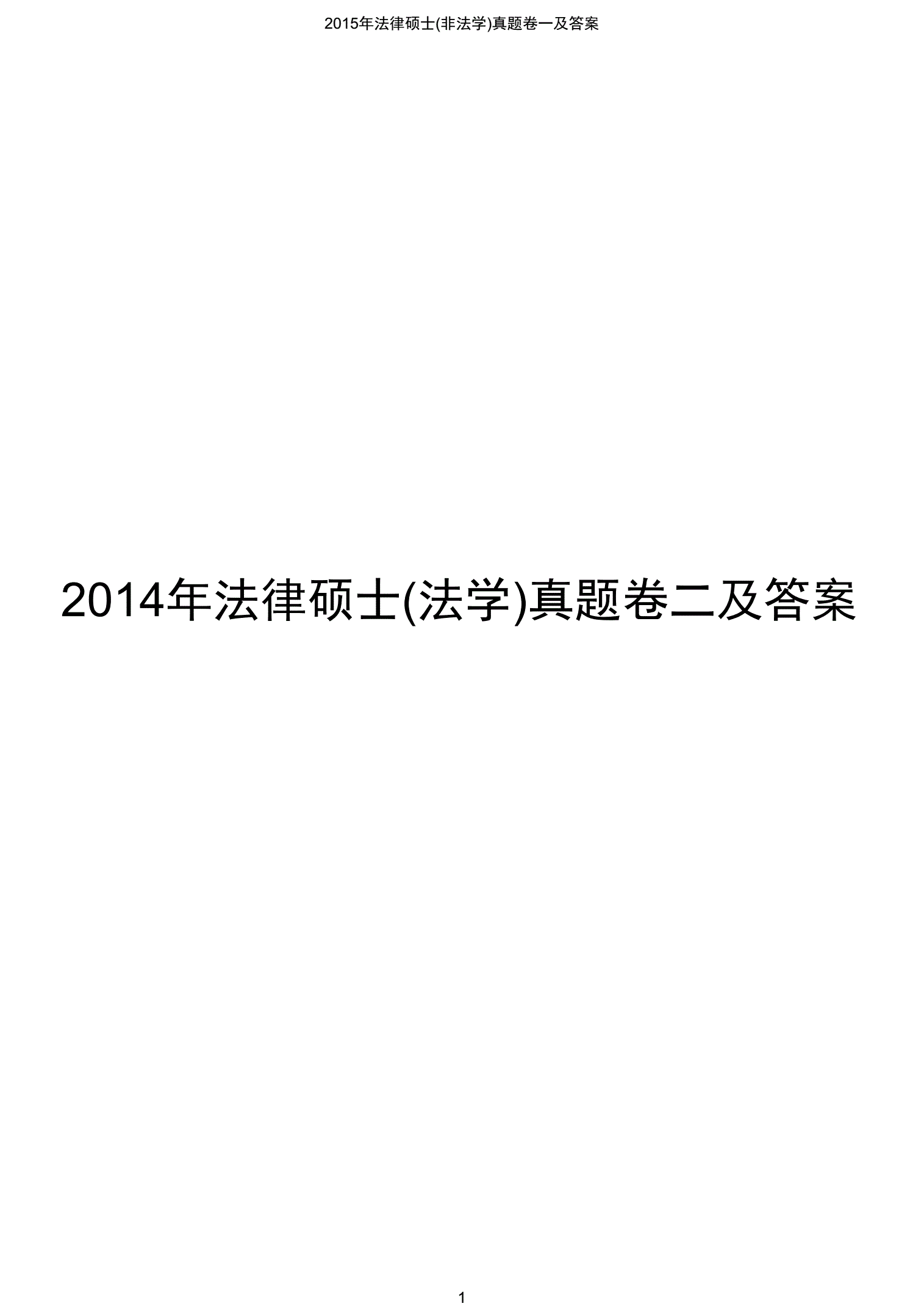 2015年法律硕士(非法学)真题卷一及答案

2014年法律硕士(法学)真题卷二及答案

1